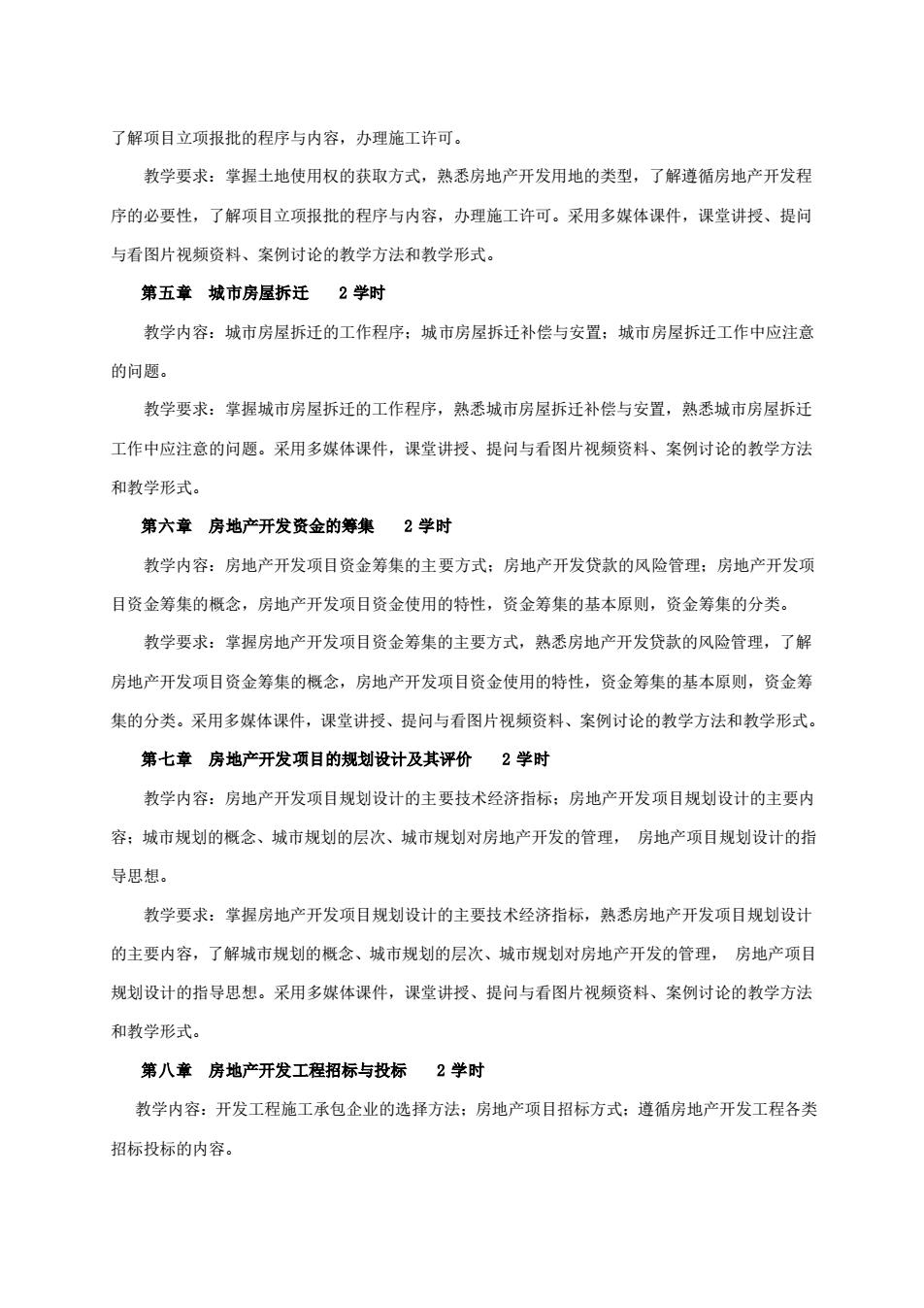 了解项目立项报批的程序与内容，办理施工许可。

教学要求：掌握土地使用权的获取方式，熟悉房地产开发用地的类型，了解遵循房地产开发程序的必要性，了解项目立项报批的程序与内容，办理施工许可。采用多媒体课件，课堂讲授、提问与看图片视频资料、案例讨论的教学方法和教学形式。

第五章　城市房屋拆迁　2 学时

教学内容：城市房屋拆迁的工作程序；城市房屋拆迁补偿与安置；城市房屋拆迁工作中应注意的问题。

教学要求：掌握城市房屋拆迁的工作程序，熟悉城市房屋拆迁补偿与安置，熟悉城市房屋拆迁工作中应注意的问题。采用多媒体课件，课堂讲授、提问与看图片视频资料、案例讨论的教学方法和教学形式。

第六章　房地产开发资金的筹集　2 学时

教学内容：房地产开发项目资金筹集的主要方式；房地产开发贷款的风险管理；房地产开发项目资金筹集的概念，房地产开发项目资金使用的特性，资金筹集的基本原则，资金筹集的分类。

教学要求：掌握房地产开发项目资金筹集的主要方式，熟悉房地产开发贷款的风险管理，了解房地产开发项目资金筹集的概念，房地产开发项目资金使用的特性，资金筹集的基本原则，资金筹集的分类。采用多媒体课件，课堂讲授、提问与看图片视频资料、案例讨论的教学方法和教学形式。

第七章　房地产开发项目的规划设计及其评价　2 学时

教学内容：房地产开发项目规划设计的主要技术经济指标；房地产开发项目规划设计的主要内容；城市规划的概念、城市规划的层次、城市规划对房地产开发的管理， 房地产项目规划设计的指导思想。

教学要求：掌握房地产开发项目规划设计的主要技术经济指标，熟悉房地产开发项目规划设计的主要内容，了解城市规划的概念、城市规划的层次、城市规划对房地产开发的管理， 房地产项目规划设计的指导思想。采用多媒体课件，课堂讲授、提问与看图片视频资料、案例讨论的教学方法和教学形式。

第八章　房地产开发工程招标与投标　2 学时

教学内容：开发工程施工承包企业的选择方法；房地产项目招标方式；遵循房地产开发工程各类招标投标的内容。